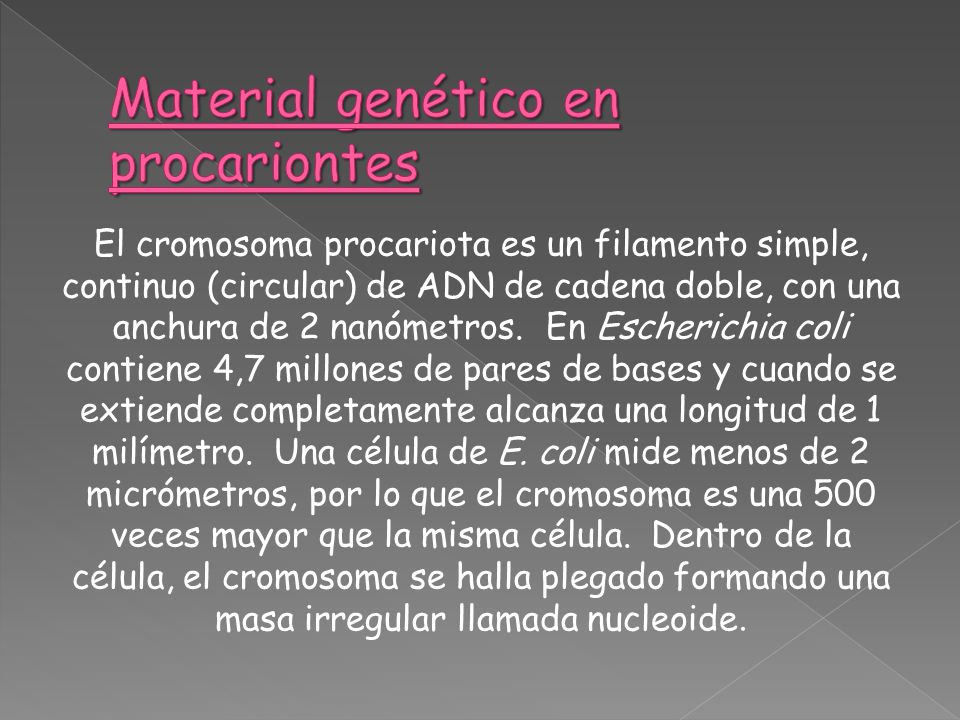 Material genético en procariontes

El cromosoma procariota es un filamento simple, continuo (circular) de ADN de cadena doble, con una anchura de 2 nanómetros. En Escherichia coli contiene 4,7 millones de pares de bases y cuando se extiende completamente alcanza una longitud de 1 milímetro. Una célula de E. coli mide menos de 2 micrómetros, por lo que el cromosoma es una 500 veces mayor que la misma célula. Dentro de la célula, el cromosoma se halla plegado formando una masa irregular llamada nucleoide.